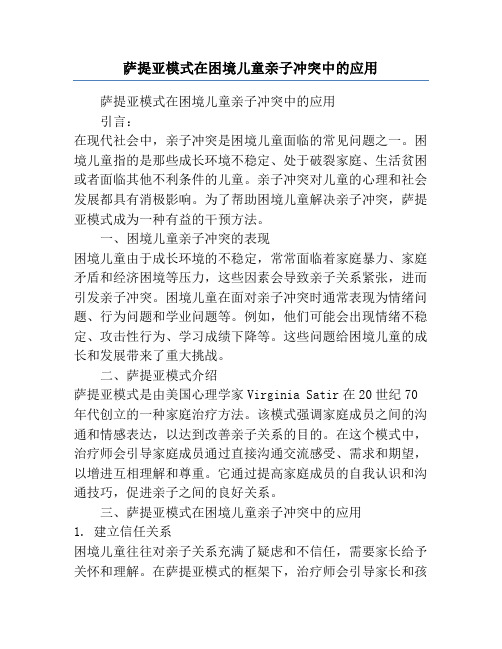 萨提亚模式在困境儿童亲子冲突中的应用

萨提亚模式在困境儿童亲子冲突中的应用

引言：

在现代社会中，亲子冲突是困境儿童面临的常见问题之一。困境儿童指的是那些成长环境不稳定、处于破裂家庭、生活贫困或者面临其他不利条件的儿童。亲子冲突对儿童的心理和社会发展都具有消极影响。为了帮助困境儿童解决亲子冲突，萨提亚模式成为一种有益的干预方法。

一、困境儿童亲子冲突的表现

困境儿童由于成长环境的不稳定，常常面临着家庭暴力、家庭矛盾和经济困境等压力，这些因素会导致亲子关系紧张，进而引发亲子冲突。困境儿童在面对亲子冲突时通常表现为情绪问题、行为问题和学业问题等。例如，他们可能会出现情绪不稳定、攻击性行为、学习成绩下降等。这些问题给困境儿童的成长和发展带来了重大挑战。

二、萨提亚模式介绍

萨提亚模式是由美国心理学家 Virginia Satir 在 20 世纪 70 年代创立的一种家庭治疗方法。该模式强调家庭成员之间的沟通和情感表达，以达到改善亲子关系的目的。在这个模式中，治疗师会引导家庭成员通过直接沟通交流感受、需求和期望，以增进互相理解和尊重。它通过提高家庭成员的自我认识和沟通技巧，促进亲子之间的良好关系。

三、萨提亚模式在困境儿童亲子冲突中的应用

1. 建立信任关系

困境儿童往往对亲子关系充满了疑虑和不信任，需要家长给予关怀和理解。在萨提亚模式的框架下，治疗师会引导家长和孩